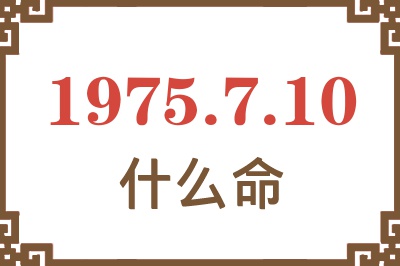 1975.7.10
什么命